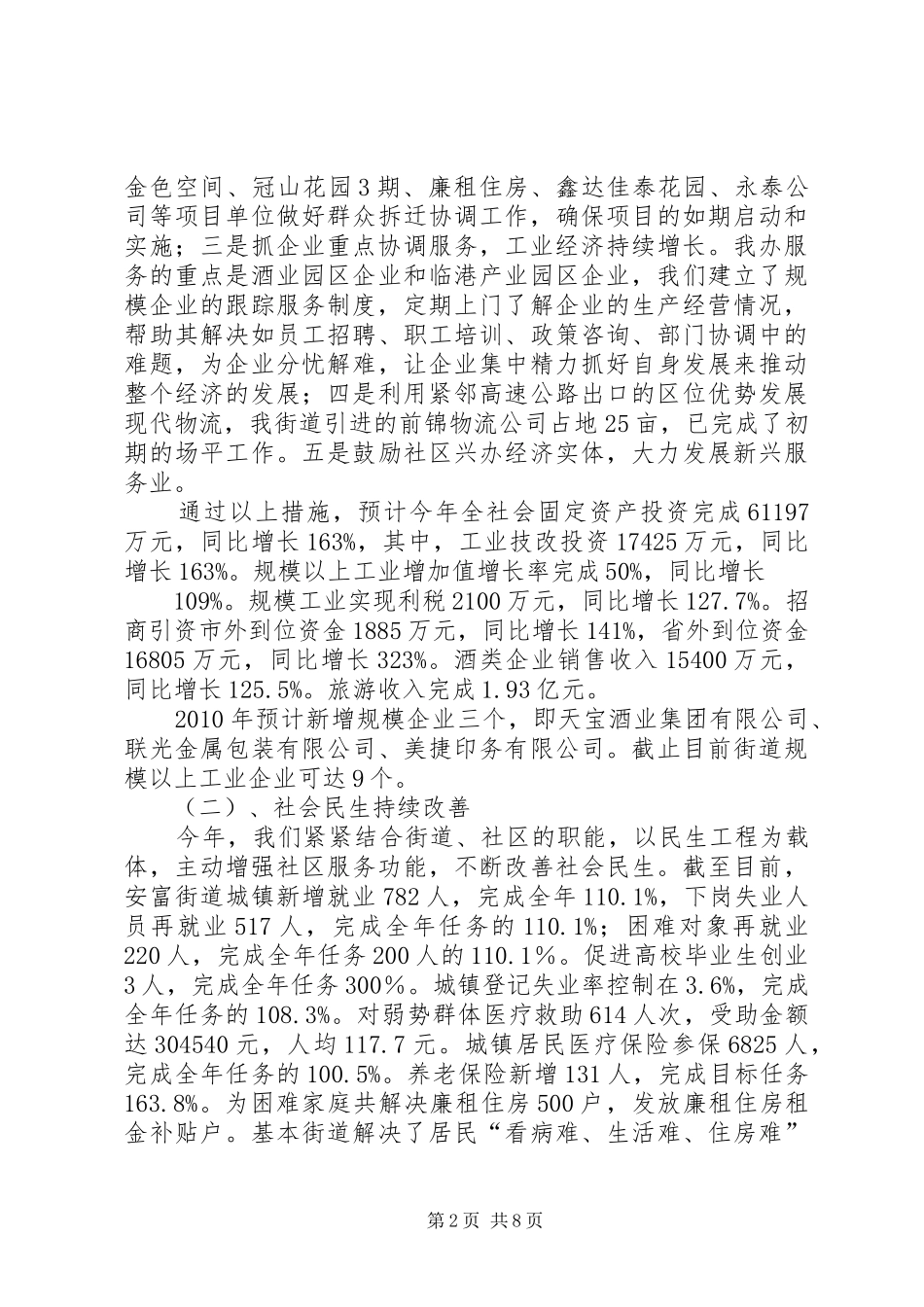 金色空间、冠山花园3期、廉租住房、鑫达佳泰花园、永泰公司等项目单位做好群众拆迁协调工作，确保项目的如期启动和实施；三是抓企业重点协调服务，工业经济持续增长。我办服务的重点是酒业园区企业和临港产业园区企业，我们建立了规模企业的跟踪服务制度，定期上门了解企业的生产经营情况，帮助其解决如员工招聘、职工培训、政策咨询、部门协调中的难题，为企业分忧解难，让企业集中精力抓好自身发展来推动整个经济的发展；四是利用紧邻高速公路出口的区位优势发展现代物流，我街道引进的前锦物流公司占地25亩，已完成了初期的场平工作。五是鼓励社区兴办经济实体，大力发展新兴服务业。

通过以上措施，预计今年全社会固定资产投资完成61197万元，同比增长163%，其中，工业技改投资17425万元，同比增长163%。规模以上工业增加值增长率完成50%，同比增长

109%。规模工业实现利税2100万元，同比增长127.7%。招商引资市外到位资金1885万元，同比增长141%，省外到位资金16805万元，同比增长323%。酒类企业销售收入15400万元，同比增长125.5%。旅游收入完成1.93亿元。

2010年预计新增规模企业三个，即天宝酒业集团有限公司、联光金属包装有限公司、美捷印务有限公司。截止目前街道规模以上工业企业可达9个。

（二）、社会民生持续改善

今年，我们紧紧结合街道、社区的职能，以民生工程为载体，主动增强社区服务功能，不断改善社会民生。截至目前，安富街道城镇新增就业782人，完成全年110.1%，下岗失业人员再就业517人，完成全年任务的110.1%；困难对象再就业220人，完成全年任务200人的110.1％。促进高校毕业生创业3人，完成全年任务300％。城镇登记失业率控制在3.6%，完成全年任务的108.3%。对弱势群体医疗救助614人次，受助金额达304540元，人均117.7元。城镇居民医疗保险参保6825人，完成全年任务的100.5%。养老保险新增131人，完成目标任务163.8%。为困难家庭共解决廉租住房500户，发放廉租住房租金补贴户。基本街道解决了居民“看病难、生活难、住房难”

第2页 共8页